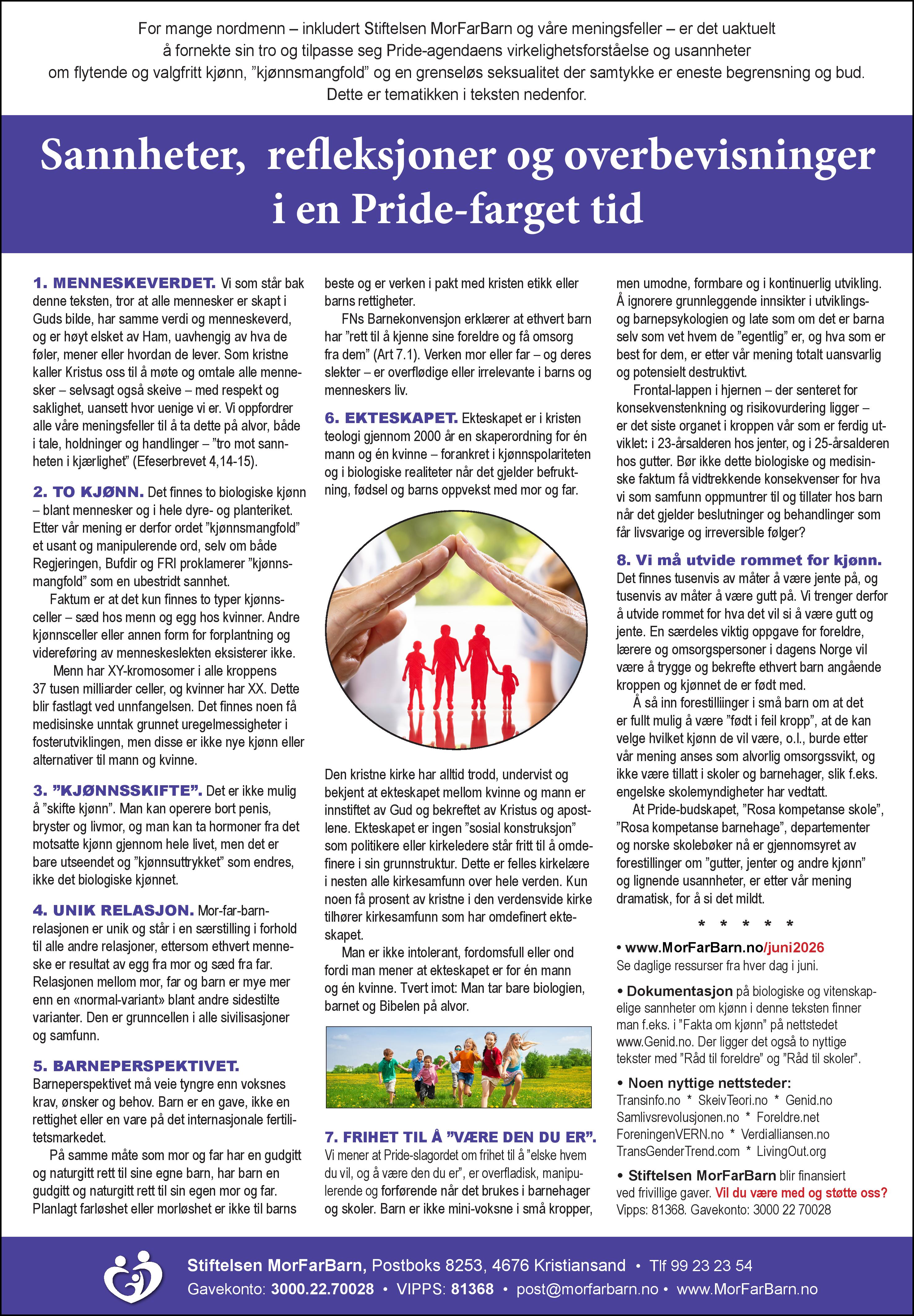 For mange nordmenn – inkludert Stiftelsen MorFarBarn og våre meningsfeller – er det uaktuelt å fornekte sin tro og tilpasse seg Pride-agendaens virkelighetsforståelse og usannheter om flytende og valgfritt kjønn, "kjønnsmangfold" og en grenseløs seksualitet der samtykke er eneste begrensning og bud. Dette er tematikken i teksten nedenfor.

Sannheter, refleksjoner og overbevisninger i en Pride-farget tid

1. MENNESKEVERDET. Vi som står bak denne teksten, tror at alle mennesker er skapt i Guds bilde, har samme verdi og menneskeverd, og er høyt elsket av Ham, uavhengig av hva de føler, mener eller hvordan de lever. Som kristne kaller Kristus oss til å møte og omtale alle mennesker – selvsagt også skeive – med respekt og saklighet, uansett hvor uenige vi er. Vi oppfordrer alle våre meningsfeller til å ta dette på alvor, både i tale, holdninger og handlinger – "tro mot sannheten i kjærlighet" (Efeserbrevet 4,14-15).

2. TO KJØNN. Det finnes to biologiske kjønn – blant mennesker og i hele dyre- og planteriket. Etter vår mening er derfor ordet "kjønnsmangfold" et usant og manipulerende ord, selv om både Regjeringen, Bufdir og FRI proklamerer "kjønnsmangfold" som en ubestridt sannhet.

Faktum er at det kun finnes to typer kjønnsceller – sæd hos menn og egg hos kvinner. Andre kjønnsceller eller annen form for forplantning og videreføring av menneskeslekten eksisterer ikke.

Menn har XY-kromosomer i alle kroppens 37 tusen milliarder celler, og kvinner har XX. Dette blir fastlagt ved unnfangelsen. Det finnes noen få medisinske unntak grunnet uregelmessigheter i fosterutviklingen, men disse er ikke nye kjønn eller alternativer til mann og kvinne.

3. "KJØNNSSKIFTE". Det er ikke mulig å "skifte kjønn". Man kan operere bort penis, bryster og livmor, og man kan ta hormoner fra det motsatte kjønn gjennom hele livet, men det er bare utseendet og "kjønnsuttrykket" som endres, ikke det biologiske kjønnet.

4. UNIK RELASJON. Mor-far-barn-relasjonen er unik og står i en særstilling i forhold til alle andre relasjoner, ettersom ethvert menneske er resultat av egg fra mor og sæd fra far. Relasjonen mellom mor, far og barn er mye mer enn en «normal-variant» blant andre sidestilte varianter. Den er grunncellen i alle sivilisasjoner og samfunn.

5. BARNEPERSPEKTIVET. Barneperspektivet må veie tyngre enn voksnes krav, ønsker og behov. Barn er en gave, ikke en rettighet eller en vare på det internasjonale fertilitetsmarkedet.

På samme måte som mor og far har en gudgitt og naturgitt rett til sine egne barn, har barn en gudgitt og naturgitt rett til sin egen mor og far. Planlagt farløshet eller morløshet er ikke til barns beste og er verken i pakt med kristen etikk eller barns rettigheter.

FNs Barnekonvensjon erklærer at ethvert barn har "rett til å kjenne sine foreldre og få omsorg fra dem" (Art 7.1). Verken mor eller far – og deres slekter – er overflødige eller irrelevante i barns og menneskers liv.

6. EKTESKAPET. Ekteskapet er i kristen teologi gjennom 2000 år en skaperordning for én mann og én kvinne – forankret i kjønnspolariteten og i biologiske realiteter når det gjelder befruktning, fødsel og barns oppvekst med mor og far.

Den kristne kirke har alltid trodd, undervist og bekjent at ekteskapet mellom kvinne og mann er innstiftet av Gud og bekreftet av Kristus og apostlene. Ekteskapet er ingen "sosial konstruksjon" som politikere eller kirkeledere står fritt til å omdefinere i sin grunnstruktur. Dette er felles kirkelære i nesten alle kirkesamfunn over hele verden. Kun noen få prosent av kristne i den verdensvide kirke tilhører kirkesamfunn som har omdefinert ekteskapet.

Man er ikke intolerant, fordomsfull eller ond fordi man mener at ekteskapet er for én mann og én kvinne. Tvert imot: Man tar bare biologien, barnet og Bibelen på alvor.

7. FRIHET TIL Å "VÆRE DEN DU ER". Vi mener at Pride-slagordet om frihet til å "elske hvem du vil, og å være den du er", er overfladisk, manipulerende og forførende når det brukes i barnehager og skoler. Barn er ikke mini-voksne i små kropper, men umodne, formbare og i kontinuerlig utvikling. Å ignorere grunnleggende innsikter i utviklings- og barnepsykologien og late som om det er barna selv som vet hvem de "egentlig" er, og hva som er best for dem, er etter vår mening totalt uansvarlig og potensielt destruktivt.

Frontal-lappen i hjernen – der senteret for konsekvenstenkning og risikovurdering ligger – er det siste organet i kroppen vår som er ferdig utviklet: i 23-årsalderen hos jenter, og i 25-årsalderen hos gutter. Bør ikke dette biologiske og medisinske faktum få vidtrekkende konsekvenser for hva vi som samfunn oppmuntrer til og tillater hos barn når det gjelder beslutninger og behandlinger som får livsvarige og irreversible følger?

8. Vi må utvide rommet for kjønn. Det finnes tusenvis av måter å være jente på, og tusenvis av måter å være gutt på. Vi trenger derfor å utvide rommet for hva det vil si å være gutt og jente. En særdeles viktig oppgave for foreldre, lærere og omsorgspersoner i dagens Norge vil være å trygge og bekrefte ethvert barn angående kroppen og kjønnet de er født med.

Å så inn forestilliinger i små barn om at det er fullt mulig å være "født i feil kropp", at de kan velge hvilket kjønn de vil være, o.l., burde etter vår mening anses som alvorlig omsorgssvikt, og ikke være tillatt i skoler og barnehager, slik f.eks. engelske skolemyndigheter har vedtatt.

At Pride-budskapet, "Rosa kompetanse skole", "Rosa kompetanse barnehage", departementer og norske skolebøker nå er gjennomsyret av forestillinger om "gutter, jenter og andre kjønn" og lignende usannheter, er etter vår mening dramatisk, for å si det mildt.

* * * * *

• www.MorFarBarn.no/juni2026
Se daglige ressurser fra hver dag i juni.

• Dokumentasjon på biologiske og vitenskapelige sannheter om kjønn i denne teksten finner man f.eks. i "Fakta om kjønn" på nettstedet www.Genid.no. Der ligger det også to nyttige tekster med "Råd til foreldre" og "Råd til skoler".

• Noen nyttige nettsteder:
Transinfo.no * SkeivTeori.no * Genid.no
Samlivsrevolusjonen.no * Foreldre.net
ForeningenVERN.no * Verdialliansen.no
TransGenderTrend.com * LivingOut.org

• Stiftelsen MorFarBarn blir finansiert ved frivillige gaver. Vil du være med og støtte oss? Vipps: 81368. Gavekonto: 3000 22 70028

Stiftelsen MorFarBarn, Postboks 8253, 4676 Kristiansand • Tlf 99 23 23 54
Gavekonto: 3000.22.70028 • VIPPS: 81368 • post@morfarbarn.no • www.MorFarBarn.no